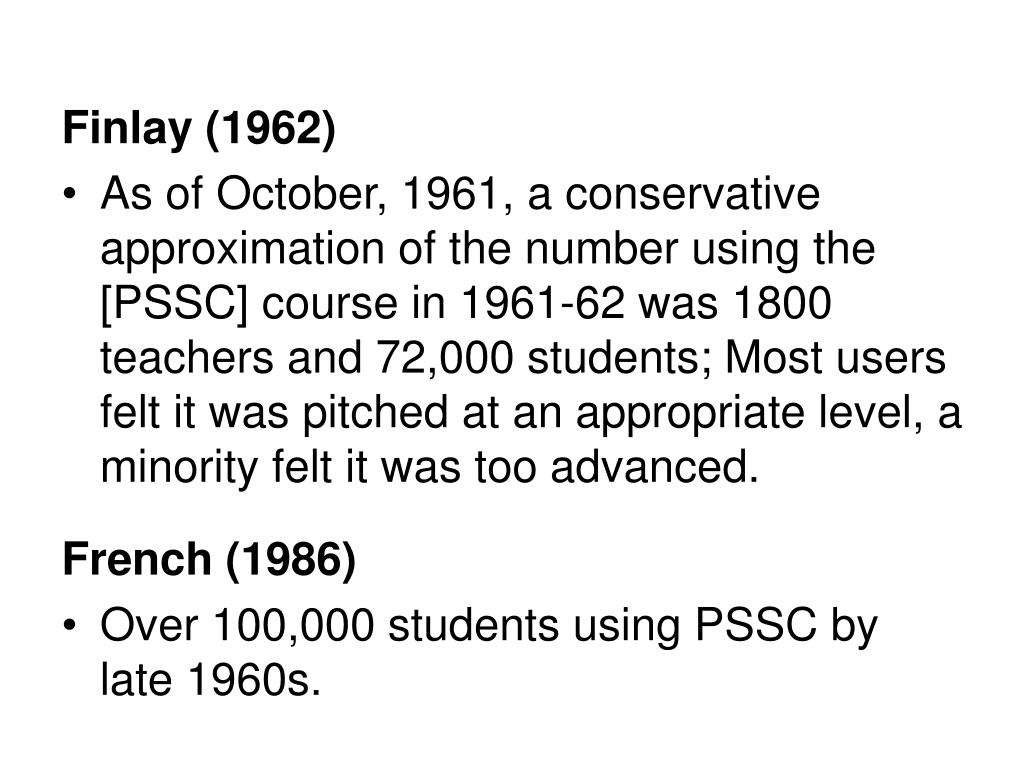 Finlay (1962)

• As of October, 1961, a conservative approximation of the number using the [PSSC] course in 1961-62 was 1800 teachers and 72,000 students; Most users felt it was pitched at an appropriate level, a minority felt it was too advanced.

French (1986)

• Over 100,000 students using PSSC by late 1960s.